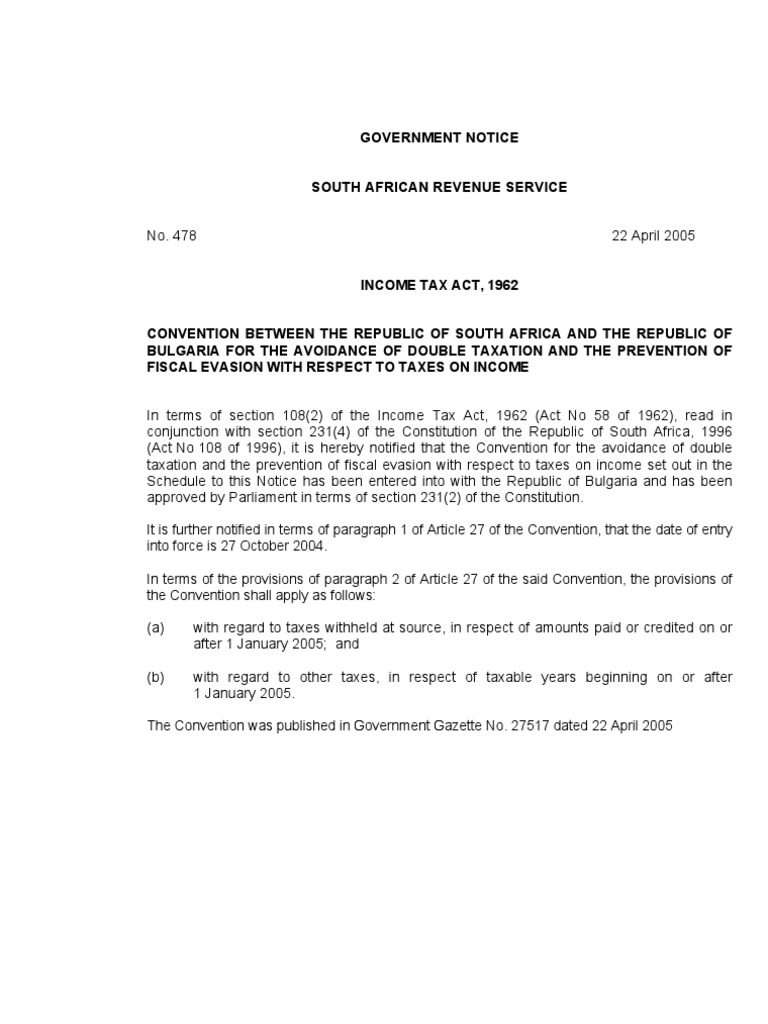 GOVERNMENT NOTICE

SOUTH AFRICAN REVENUE SERVICE

No. 478 22 April 2005

INCOME TAX ACT, 1962

CONVENTION BETWEEN THE REPUBLIC OF SOUTH AFRICA AND THE REPUBLIC OF BULGARIA FOR THE AVOIDANCE OF DOUBLE TAXATION AND THE PREVENTION OF FISCAL EVASION WITH RESPECT TO TAXES ON INCOME

In terms of section 108(2) of the Income Tax Act, 1962 (Act No 58 of 1962), read in conjunction with section 231(4) of the Constitution of the Republic of South Africa, 1996 (Act No 108 of 1996), it is hereby notified that the Convention for the avoidance of double taxation and the prevention of fiscal evasion with respect to taxes on income set out in the Schedule to this Notice has been entered into with the Republic of Bulgaria and has been approved by Parliament in terms of section 231(2) of the Constitution.

It is further notified in terms of paragraph 1 of Article 27 of the Convention, that the date of entry into force is 27 October 2004.

In terms of the provisions of paragraph 2 of Article 27 of the said Convention, the provisions of the Convention shall apply as follows:

(a) with regard to taxes withheld at source, in respect of amounts paid or credited on or after 1 January 2005; and

(b) with regard to other taxes, in respect of taxable years beginning on or after 1 January 2005.

The Convention was published in Government Gazette No. 27517 dated 22 April 2005